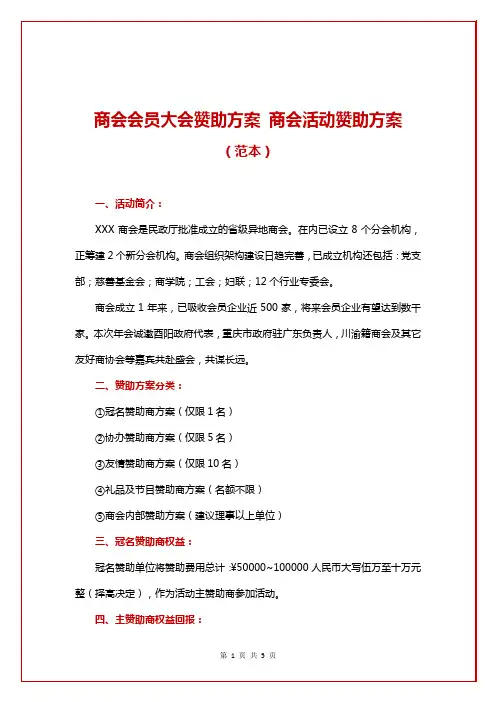 商会会员大会赞助方案 商会活动赞助方案

（范本）

一、活动简介：

XXX 商会是民政厅批准成立的省级异地商会。在内已设立 8 个分会机构，正筹建 2 个新分会机构。商会组织架构建设日趋完善，已成立机构还包括：党支部；慈善基金会；商学院；工会；妇联；12 个行业专委会。

商会成立 1 年来，已吸收会员企业近 500 家，将来会员企业有望达到数千家。本次年会诚邀酉阳政府代表，重庆市政府驻广东负责人，川渝籍商会及其它友好商协会等嘉宾共赴盛会，共谋长远。

二、赞助方案分类：

①冠名赞助商方案（仅限 1 名）

②协办赞助商方案（仅限 5 名）

③友情赞助商方案（仅限 10 名）

④礼品及节目赞助商方案（名额不限）

⑤商会内部赞助方案（建议理事以上单位）

三、冠名赞助商权益：

冠名赞助单位将赞助费用总计：¥50000~100000 人民币大写伍万至十万元整（择高决定），作为活动主赞助商参加活动。

四、主赞助商权益回报：

第 1 页 共 5 页